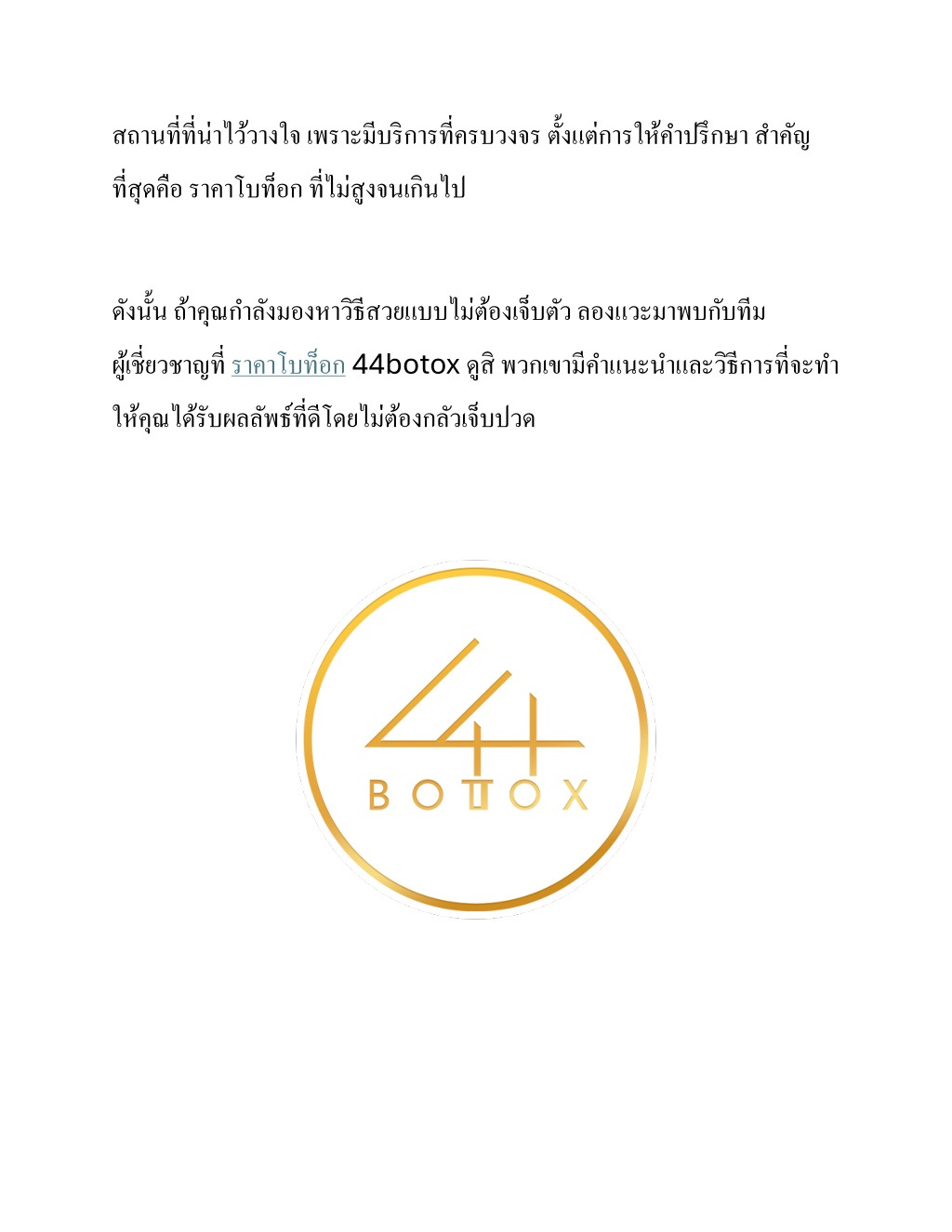 สถานที่ที่น่าไว้วางใจ เพราะมีบริการที่ครบวงจร ตั้งแต่การให้คำปรึกษา สำคัญที่สุดคือ ราคาโบท็อก ที่ไม่สูงจนเกินไป

ดังนั้น ถ้าคุณกำลังมองหาวิธีสวยแบบไม่ต้องเจ็บตัว ลองแวะมาพบกับทีมผู้เชี่ยวชาญที่ ราคาโบท็อก 44botox ดูสิ พวกเขามีคำแนะนำและวิธีการที่จะทำให้คุณได้รับผลลัพธ์ที่ดีโดยไม่ต้องกลัวเจ็บปวด

44
BOTOX